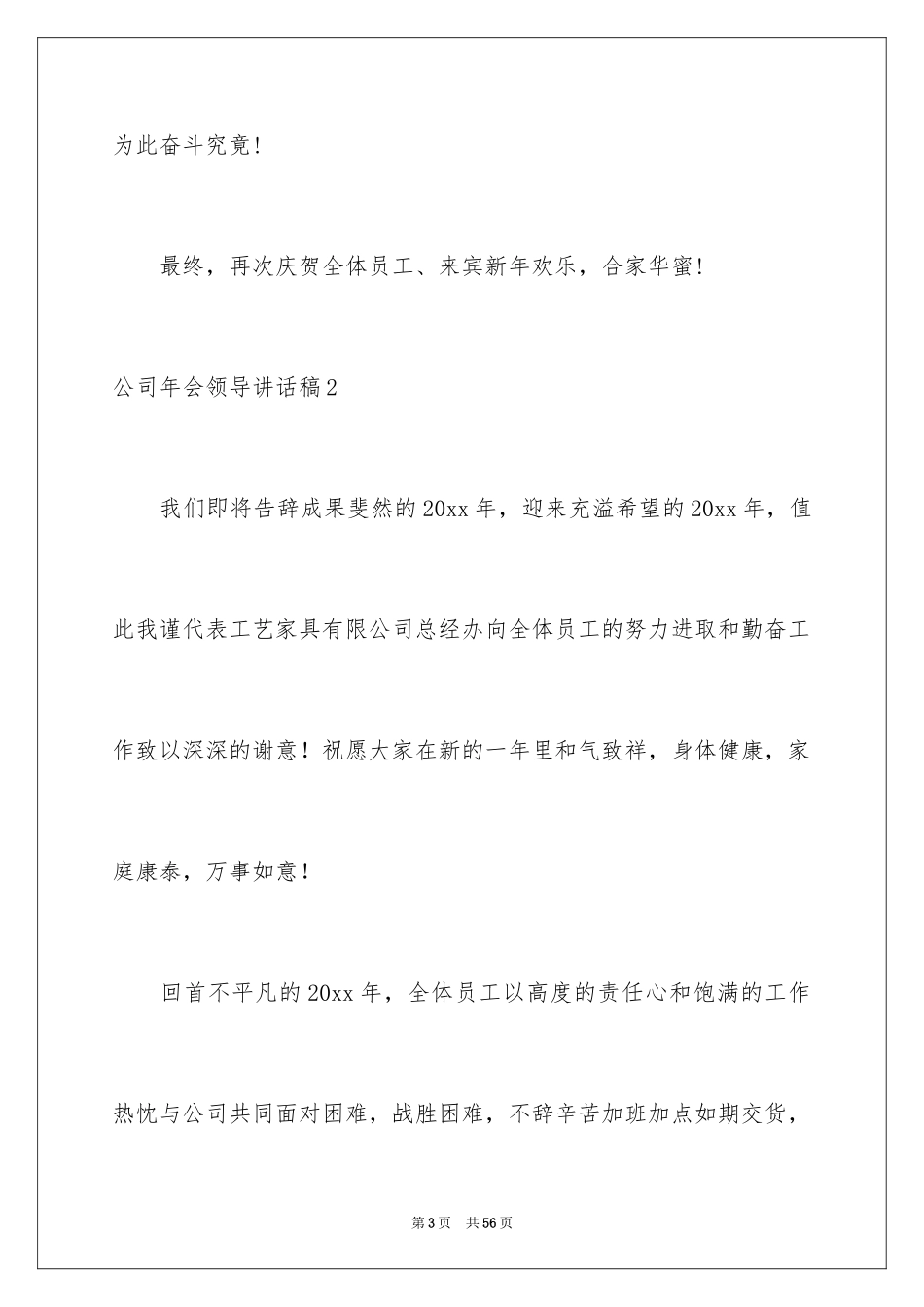 为此奋斗究竟!

最终，再次庆贺全体员工、来宾新年欢乐，合家华蜜!

公司年会领导讲话稿2

我们即将告辞成果斐然的20xx年，迎来充溢希望的20xx年，值此我谨代表工艺家具有限公司总经办向全体员工的努力进取和勤奋工作致以深深的谢意！祝愿大家在新的一年里和气致祥，身体健康，家庭康泰，万事如意！

回首不平凡的20xx年，全体员工以高度的责任心和饱满的工作热忱与公司共同面对困难，战胜困难，不辞辛苦加班加点如期交货，

第3页 共56页